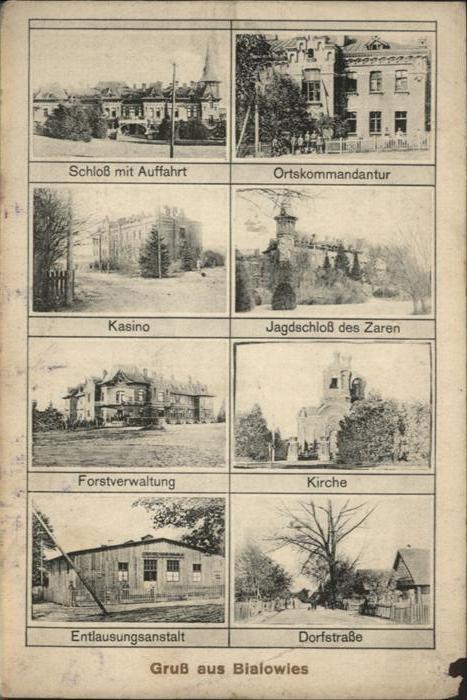 Schloß mit Auffahrt

Ortskommandantur

Kasino

Jagdschloß des Zaren

Forstverwaltung

Kirche

Entlausungsanstalt

Dorfstraße

Gruß aus Bialowies